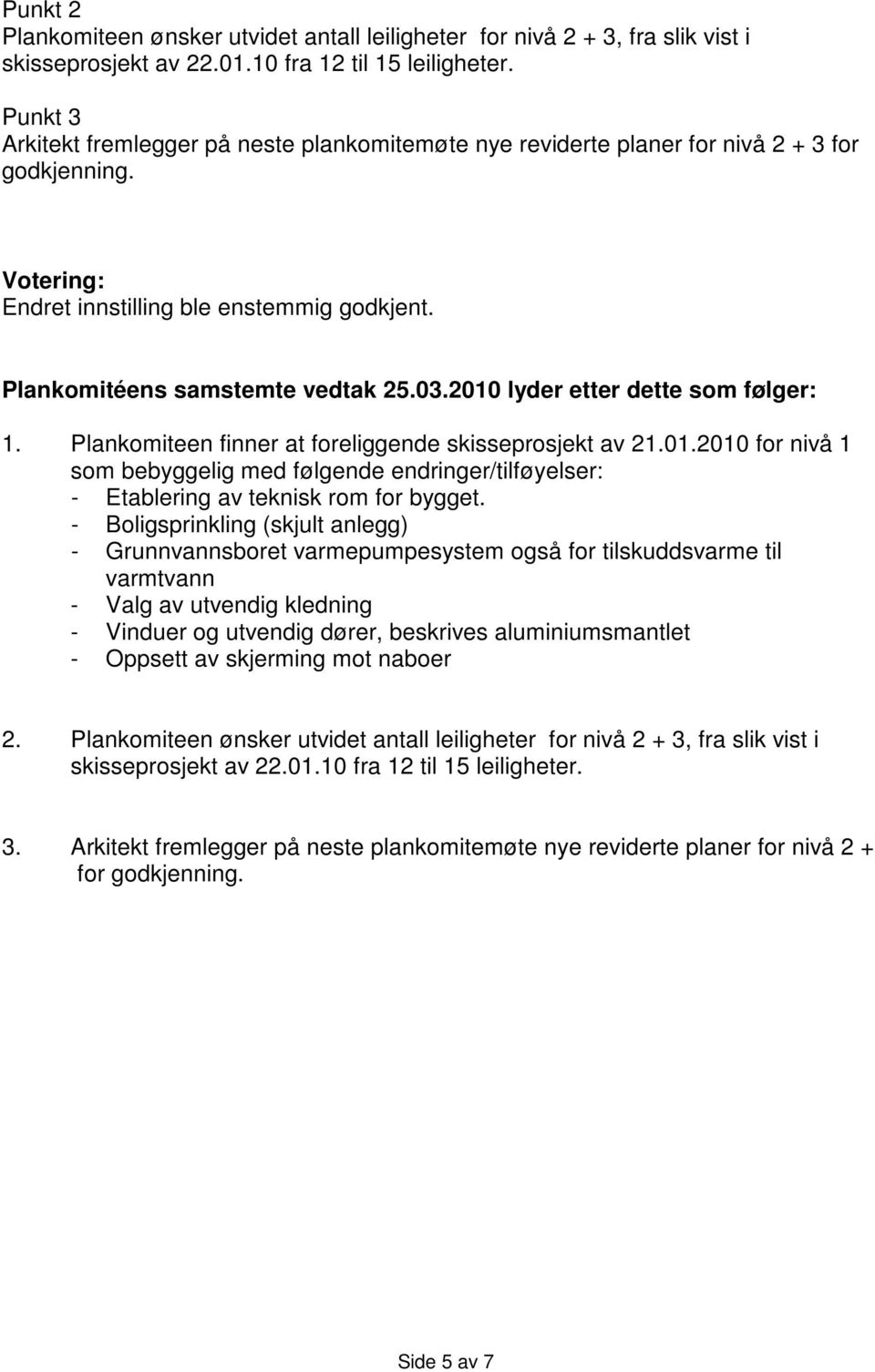 Punkt 2
Plankomiteen ønsker utvidet antall leiligheter for nivå 2 + 3, fra slik vist i skisseprosjekt av 22.01.10 fra 12 til 15 leiligheter.

Punkt 3
Arkitekt fremlegger på neste plankomitemøte nye reviderte planer for nivå 2 + 3 for godkjenning.

Votering:
Endret innstilling ble enstemmig godkjent.

Plankomitéens samstemte vedtak 25.03.2010 lyder etter dette som følger:

1. Plankomiteen finner at foreliggende skisseprosjekt av 21.01.2010 for nivå 1 som bebyggelig med følgende endringer/tilføyelser:
- Etablering av teknisk rom for bygget.
- Boligsprinkling (skjult anlegg)
- Grunnvannsboret varmepumpesystem også for tilskuddsvarme til varmtvann
- Valg av utvendig kledning
- Vinduer og utvendig dører, beskrives aluminiumsmantlet
- Oppsett av skjerming mot naboer

2. Plankomiteen ønsker utvidet antall leiligheter for nivå 2 + 3, fra slik vist i skisseprosjekt av 22.01.10 fra 12 til 15 leiligheter.

3. Arkitekt fremlegger på neste plankomitemøte nye reviderte planer for nivå 2 + for godkjenning.

Side 5 av 7